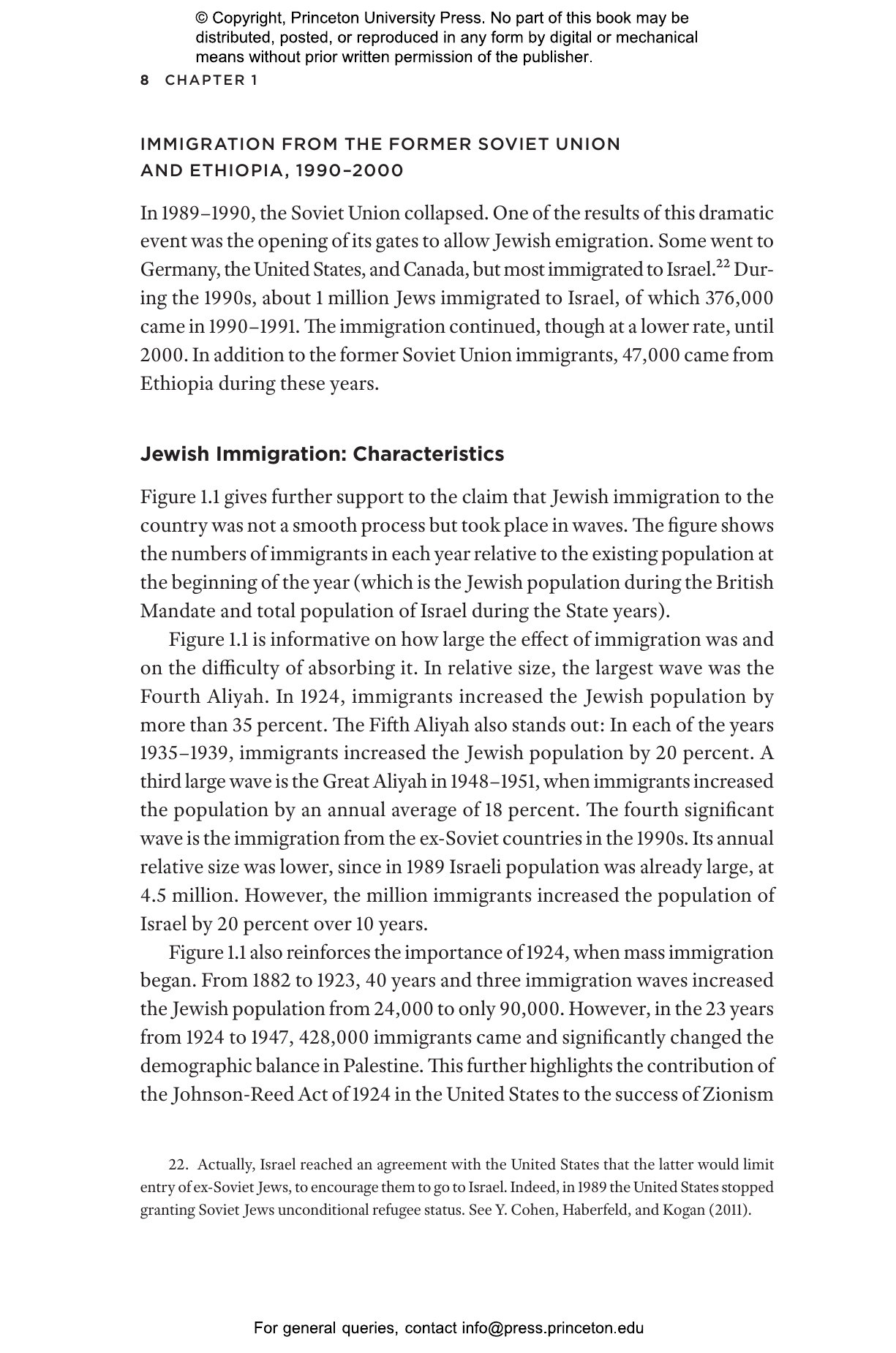 © Copyright, Princeton University Press. No part of this book may be distributed, posted, or reproduced in any form by digital or mechanical means without prior written permission of the publisher.

8 CHAPTER 1

IMMIGRATION FROM THE FORMER SOVIET UNION AND ETHIOPIA, 1990–2000

In 1989–1990, the Soviet Union collapsed. One of the results of this dramatic event was the opening of its gates to allow Jewish emigration. Some went to Germany, the United States, and Canada, but most immigrated to Israel.$^{22}$ During the 1990s, about 1 million Jews immigrated to Israel, of which 376,000 came in 1990–1991. The immigration continued, though at a lower rate, until 2000. In addition to the former Soviet Union immigrants, 47,000 came from Ethiopia during these years.

Jewish Immigration: Characteristics

Figure 1.1 gives further support to the claim that Jewish immigration to the country was not a smooth process but took place in waves. The figure shows the numbers of immigrants in each year relative to the existing population at the beginning of the year (which is the Jewish population during the British Mandate and total population of Israel during the State years).

Figure 1.1 is informative on how large the effect of immigration was and on the difficulty of absorbing it. In relative size, the largest wave was the Fourth Aliyah. In 1924, immigrants increased the Jewish population by more than 35 percent. The Fifth Aliyah also stands out: In each of the years 1935–1939, immigrants increased the Jewish population by 20 percent. A third large wave is the Great Aliyah in 1948–1951, when immigrants increased the population by an annual average of 18 percent. The fourth significant wave is the immigration from the ex-Soviet countries in the 1990s. Its annual relative size was lower, since in 1989 Israeli population was already large, at 4.5 million. However, the million immigrants increased the population of Israel by 20 percent over 10 years.

Figure 1.1 also reinforces the importance of 1924, when mass immigration began. From 1882 to 1923, 40 years and three immigration waves increased the Jewish population from 24,000 to only 90,000. However, in the 23 years from 1924 to 1947, 428,000 immigrants came and significantly changed the demographic balance in Palestine. This further highlights the contribution of the Johnson-Reed Act of 1924 in the United States to the success of Zionism

22. Actually, Israel reached an agreement with the United States that the latter would limit entry of ex-Soviet Jews, to encourage them to go to Israel. Indeed, in 1989 the United States stopped granting Soviet Jews unconditional refugee status. See Y. Cohen, Haberfeld, and Kogan (2011).

For general queries, contact info@press.princeton.edu